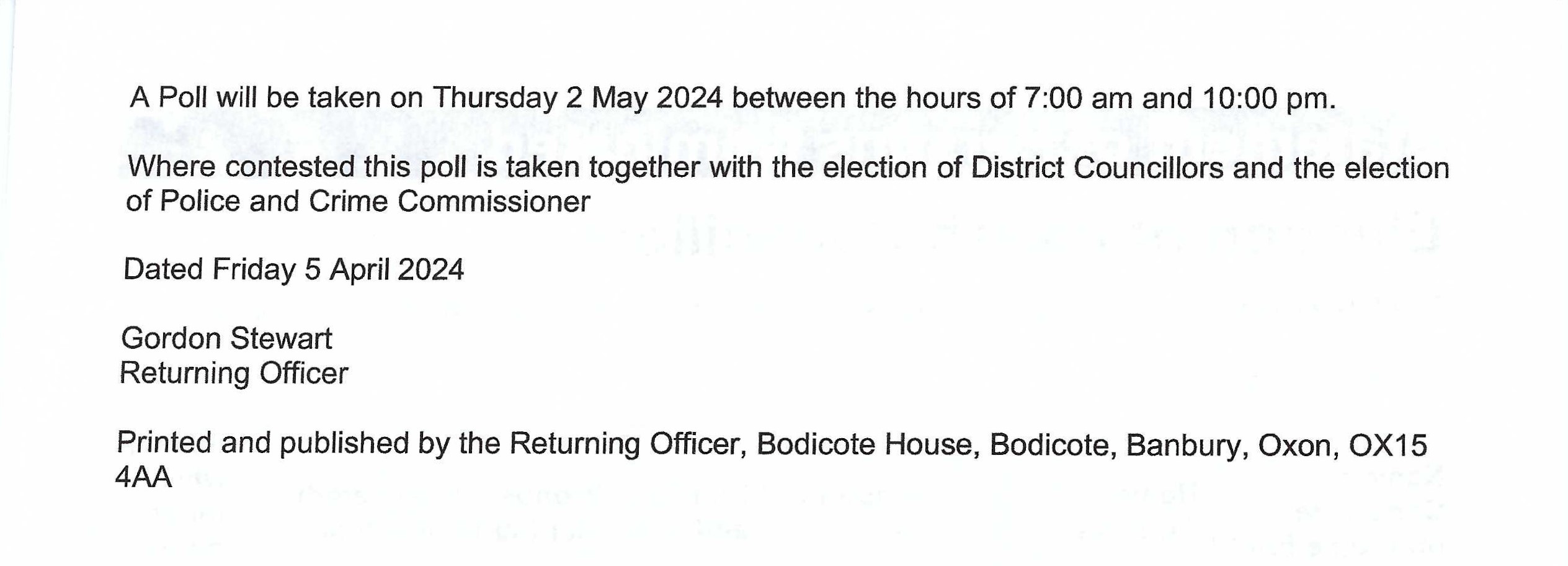 A Poll will be taken on Thursday 2 May 2024 between the hours of 7:00 am and 10:00 pm.

Where contested this poll is taken together with the election of District Councillors and the election of Police and Crime Commissioner

Dated Friday 5 April 2024

Gordon Stewart
Returning Officer

Printed and published by the Returning Officer, Bodicote House, Bodicote, Banbury, Oxon, OX15 4AA